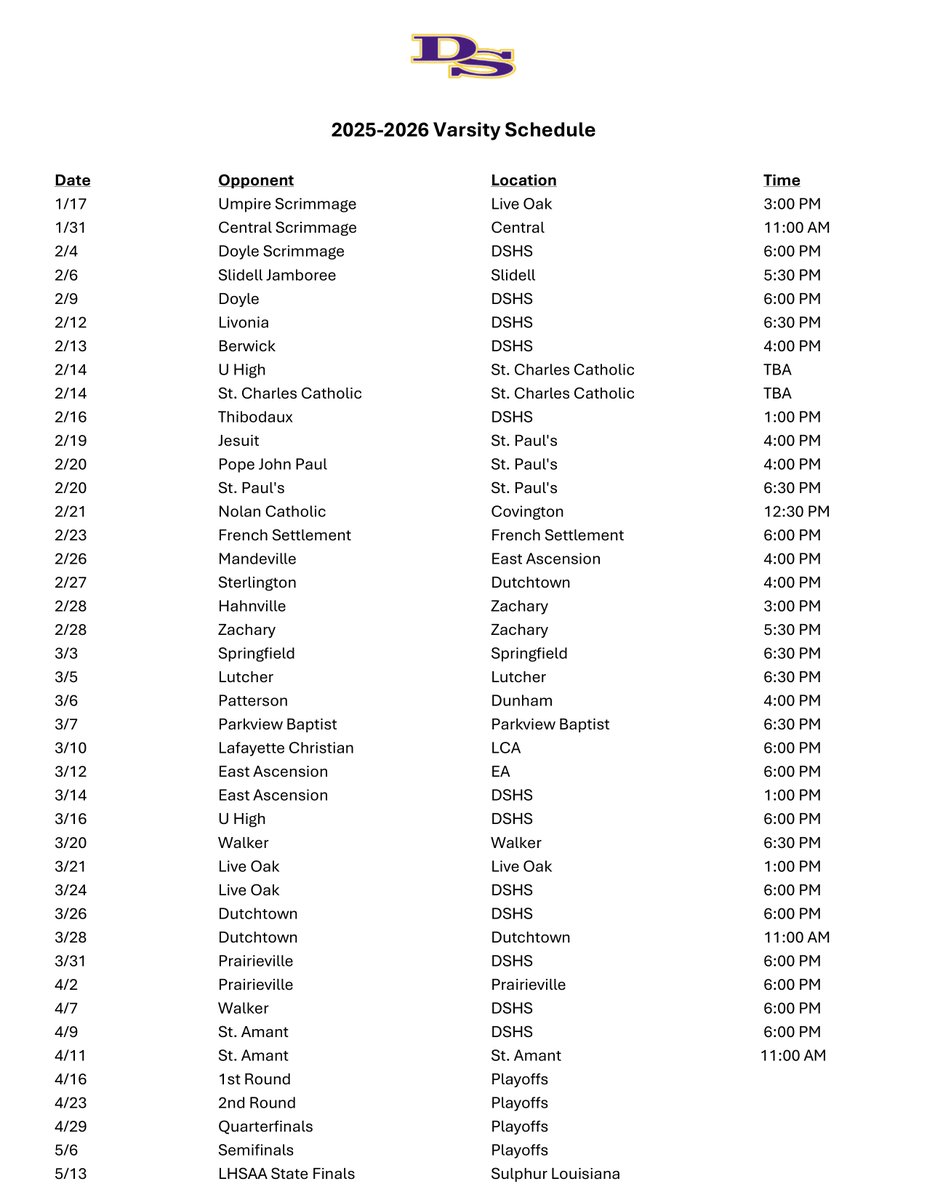 DS

2025-2026 Varsity Schedule

| Date | Opponent | Location | Time |
|---|---|---|---|
| 1/17 | Umpire Scrimmage | Live Oak | 3:00 PM |
| 1/31 | Central Scrimmage | Central | 11:00 AM |
| 2/4 | Doyle Scrimmage | DSHS | 6:00 PM |
| 2/6 | Slidell Jamboree | Slidell | 5:30 PM |
| 2/9 | Doyle | DSHS | 6:00 PM |
| 2/12 | Livonia | DSHS | 6:30 PM |
| 2/13 | Berwick | DSHS | 4:00 PM |
| 2/14 | U High | St. Charles Catholic | TBA |
| 2/14 | St. Charles Catholic | St. Charles Catholic | TBA |
| 2/16 | Thibodaux | DSHS | 1:00 PM |
| 2/19 | Jesuit | St. Paul's | 4:00 PM |
| 2/20 | Pope John Paul | St. Paul's | 4:00 PM |
| 2/20 | St. Paul's | St. Paul's | 6:30 PM |
| 2/21 | Nolan Catholic | Covington | 12:30 PM |
| 2/23 | French Settlement | French Settlement | 6:00 PM |
| 2/26 | Mandeville | East Ascension | 4:00 PM |
| 2/27 | Sterlington | Dutchtown | 4:00 PM |
| 2/28 | Hahnville | Zachary | 3:00 PM |
| 2/28 | Zachary | Zachary | 5:30 PM |
| 3/3 | Springfield | Springfield | 6:30 PM |
| 3/5 | Lutcher | Lutcher | 6:30 PM |
| 3/6 | Patterson | Dunham | 4:00 PM |
| 3/7 | Parkview Baptist | Parkview Baptist | 6:30 PM |
| 3/10 | Lafayette Christian | LCA | 6:00 PM |
| 3/12 | East Ascension | EA | 6:00 PM |
| 3/14 | East Ascension | DSHS | 1:00 PM |
| 3/16 | U High | DSHS | 6:00 PM |
| 3/20 | Walker | Walker | 6:30 PM |
| 3/21 | Live Oak | Live Oak | 1:00 PM |
| 3/24 | Live Oak | DSHS | 6:00 PM |
| 3/26 | Dutchtown | DSHS | 6:00 PM |
| 3/28 | Dutchtown | Dutchtown | 11:00 AM |
| 3/31 | Prairieville | DSHS | 6:00 PM |
| 4/2 | Prairieville | Prairieville | 6:00 PM |
| 4/7 | Walker | DSHS | 6:00 PM |
| 4/9 | St. Amant | DSHS | 6:00 PM |
| 4/11 | St. Amant | St. Amant | 11:00 AM |
| 4/16 | 1st Round | Playoffs | |
| 4/23 | 2nd Round | Playoffs | |
| 4/29 | Quarterfinals | Playoffs | |
| 5/6 | Semifinals | Playoffs | |
| 5/13 | LHSAA State Finals | Sulphur Louisiana | |